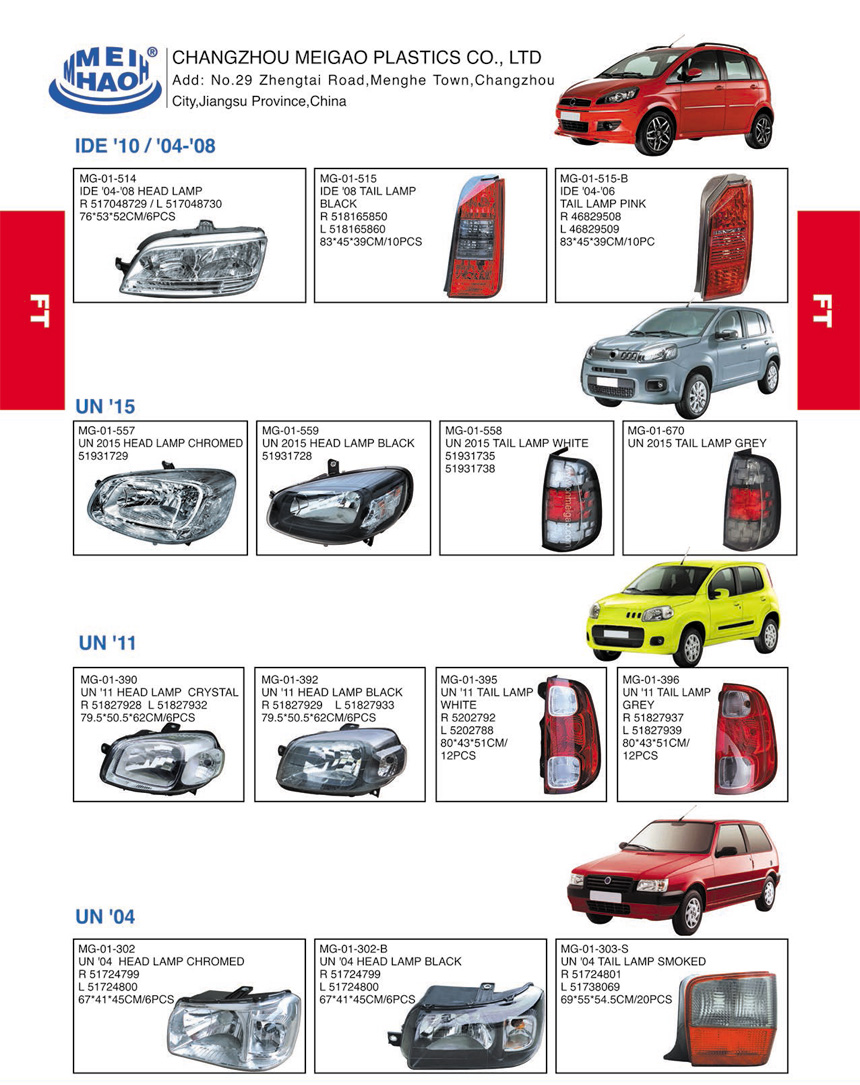 MEI HAO®

CHANGZHOU MEIGAO PLASTICS CO., LTD
Add: No.29 Zhengtai Road,Menghe Town,Changzhou City,Jiangsu Province,China

FT

FT

IDE '10 / '04-'08

MG-01-514
IDE '04-'08 HEAD LAMP
R 517048729 / L 517048730
76*53*52CM/6PCS

MG-01-515
IDE '08 TAIL LAMP BLACK
R 518165850
L 518165860
83*45*39CM/10PCS

MG-01-515-B
IDE '04-'06
TAIL LAMP PINK
R 46829508
L 46829509
83*45*39CM/10PC

UN '15

MG-01-557
UN 2015 HEAD LAMP CHROMED
51931729

MG-01-559
UN 2015 HEAD LAMP BLACK
51931728

MG-01-558
UN 2015 TAIL LAMP WHITE
51931735
51931738

MG-01-670
UN 2015 TAIL LAMP GREY

UN '11

MG-01-390
UN '11 HEAD LAMP CRYSTAL
R 51827928 L 51827932
79.5*50.5*62CM/6PCS

MG-01-392
UN '11 HEAD LAMP BLACK
R 51827929 L 51827933
79.5*50.5*62CM/6PCS

MG-01-395
UN '11 TAIL LAMP WHITE
R 5202792
L 5202788
80*43*51CM/ 12PCS

MG-01-396
UN '11 TAIL LAMP GREY
R 51827937
L 51827939
80*43*51CM/ 12PCS

UN '04

MG-01-302
UN '04 HEAD LAMP CHROMED
R 51724799
L 51724800
67*41*45CM/6PCS

MG-01-302-B
UN '04 HEAD LAMP BLACK
R 51724799
L 51724800
67*41*45CM/6PCS

MG-01-303-S
UN '04 TAIL LAMP SMOKED
R 51724801
L 51738069
69*55*54.5CM/20PCS